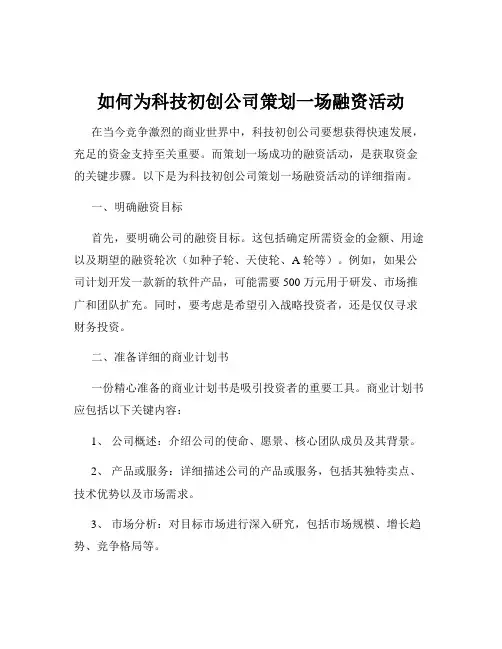 如何为科技初创公司策划一场融资活动

在当今竞争激烈的商业世界中，科技初创公司要想获得快速发展，充足的资金支持至关重要。而策划一场成功的融资活动，是获取资金的关键步骤。以下是为科技初创公司策划一场融资活动的详细指南。

一、明确融资目标

首先，要明确公司的融资目标。这包括确定所需资金的金额、用途以及期望的融资轮次（如种子轮、天使轮、A 轮等）。例如，如果公司计划开发一款新的软件产品，可能需要 500 万元用于研发、市场推广和团队扩充。同时，要考虑是希望引入战略投资者，还是仅仅寻求财务投资。

二、准备详细的商业计划书

一份精心准备的商业计划书是吸引投资者的重要工具。商业计划书应包括以下关键内容：

1、 公司概述：介绍公司的使命、愿景、核心团队成员及其背景。

2、 产品或服务：详细描述公司的产品或服务，包括其独特卖点、技术优势以及市场需求。

3、 市场分析：对目标市场进行深入研究，包括市场规模、增长趋势、竞争格局等。